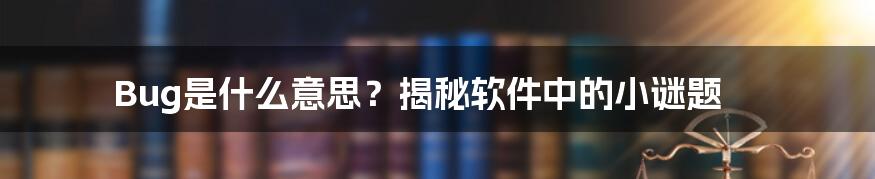 Bug是什么意思？揭秘软件中的小谜题